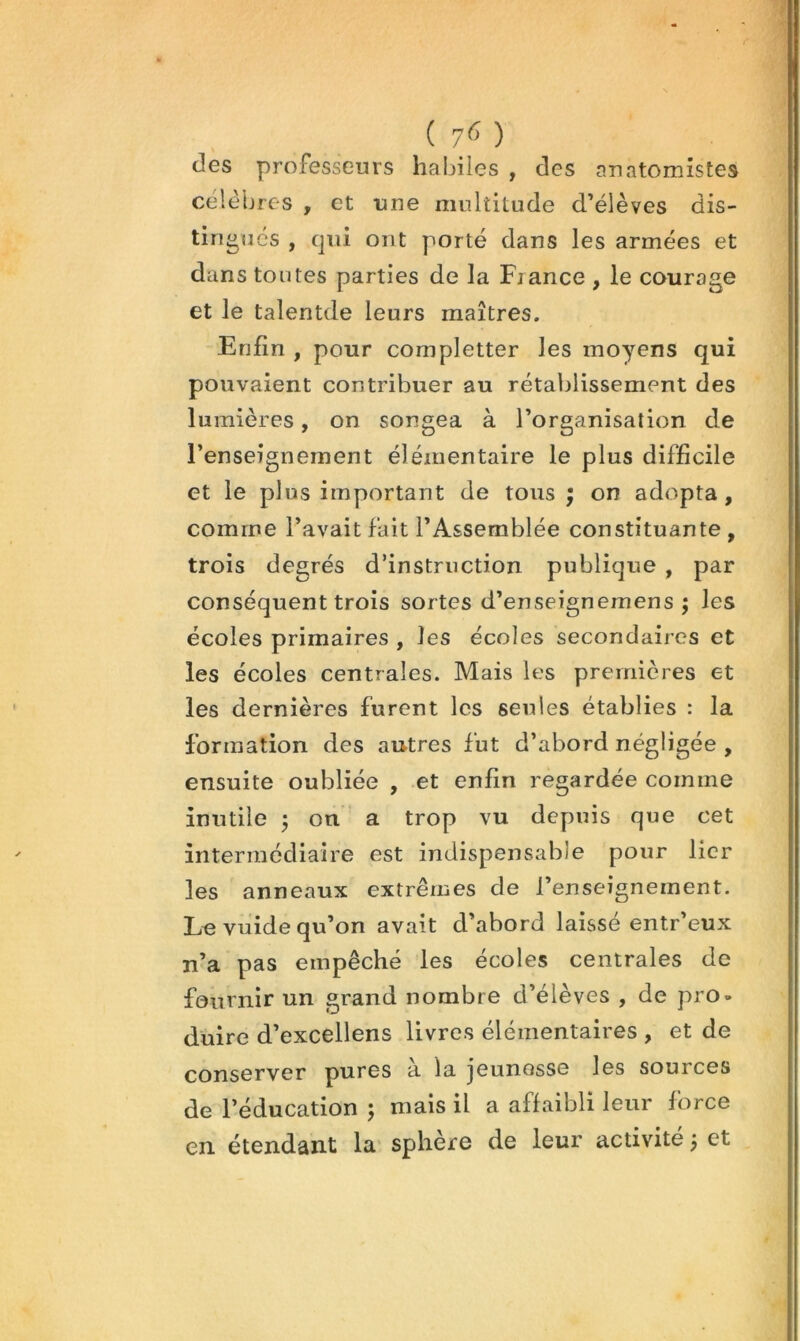 ( 76 )

des professeurs habiles , des anatomistes célèbres , et une multitude d'élèves distingués , qui ont porté dans les armées et dans toutes parties de la France , le courage et le talentde leurs maîtres.

Enfin , pour completter les moyens qui pouvaient contribuer au rétablissement des lumières , on songea à l'organisation de l'enseignement élémentaire le plus difficile et le plus important de tous ; on adopta , comme l'avait fait l'Assemblée constituante , trois degrés d'instruction publique , par conséquent trois sortes d'enseignemens ; les écoles primaires , les écoles secondaires et les écoles centrales. Mais les premières et les dernières furent les seules établies : la formation des autres fut d'abord négligée , ensuite oubliée , et enfin regardée comme inutile ; on a trop vu depuis que cet intermédiaire est indispensable pour lier les anneaux extrêmes de l'enseignement. Le vuide qu'on avait d'abord laissé entr'eux n'a pas empêché les écoles centrales de fournir un grand nombre d'élèves , de produire d'excellens livres élémentaires , et de conserver pures à la jeunesse les sources de l'éducation ; mais il a affaibli leur force en étendant la sphère de leur activité ; et